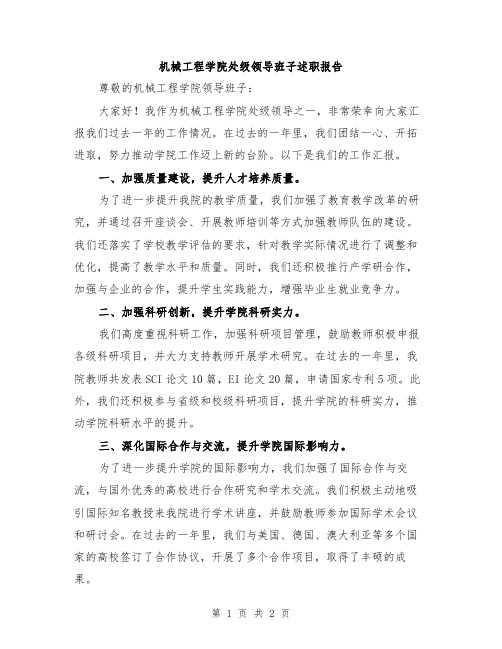 机械工程学院处级领导班子述职报告

尊敬的机械工程学院领导班子：

大家好！我作为机械工程学院处级领导之一，非常荣幸向大家汇报我们过去一年的工作情况。在过去的一年里，我们团结一心、开拓进取，努力推动学院工作迈上新的台阶。以下是我们的工作汇报。

一、加强质量建设，提升人才培养质量。

为了进一步提升我院的教学质量，我们加强了教育教学改革的研究，并通过召开座谈会、开展教师培训等方式加强教师队伍的建设。我们还落实了学校教学评估的要求，针对教学实际情况进行了调整和优化，提高了教学水平和质量。同时，我们还积极推行产学研合作，加强与企业的合作，提升学生实践能力，增强毕业生就业竞争力。

二、加强科研创新，提升学院科研实力。

我们高度重视科研工作，加强科研项目管理，鼓励教师积极申报各级科研项目，并大力支持教师开展学术研究。在过去的一年里，我院教师共发表 SCI 论文 10 篇，EI 论文 20 篇，申请国家专利 5 项。此外，我们还积极参与省级和校级科研项目，提升学院的科研实力，推动学院科研水平的提升。

三、深化国际合作与交流，提升学院国际影响力。

为了进一步提升学院的国际影响力，我们加强了国际合作与交流，与国外优秀的高校进行合作研究和学术交流。我们积极主动地吸引国际知名教授来我院进行学术讲座，并鼓励教师参加国际学术会议和研讨会。在过去的一年里，我们与美国、德国、澳大利亚等多个国家的高校签订了合作协议，开展了多个合作项目，取得了丰硕的成果。

第 1 页 共 2 页